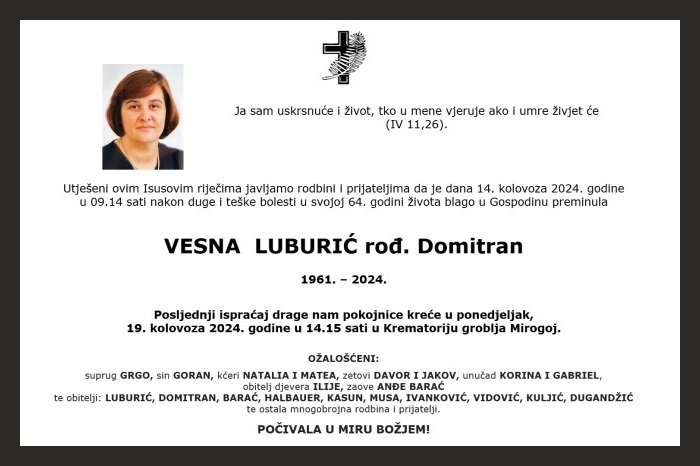 Ja sam uskrsnuće i život, tko u mene vjeruje ako i umre živjet će (IV 11,26).

Utješeni ovim Isusovim riječima javljamo rodbini i prijateljima da je dana 14. kolovoza 2024. godine u 09.14 sati nakon duge i teške bolesti u svojoj 64. godini života blago u Gospodinu preminula

VESNA LUBURIĆ rođ. Domitran

1961. – 2024.

Posljednji ispraćaj drage nam pokojnice kreće u ponedjeljak, 19. kolovoza 2024. godine u 14.15 sati u Krematoriju groblja Mirogoj.

OŽALOŠĆENI:

suprug GRGO, sin GORAN, kćeri NATALIA I MATEA, zetovi DAVOR I JAKOV, unučad KORINA I GABRIEL, obitelj djevera ILIJE, zaove ANĐE BARAĆ te obitelji: LUBURIĆ, DOMITRAN, BARAĆ, HALBAUER, KASUN, MUSA, IVANKOVIĆ, VIDOVIĆ, KULJIĆ, DUGANDŽIĆ te ostala mnogobrojna rodbina i prijatelji.

POČIVALA U MIRU BOŽJEM!